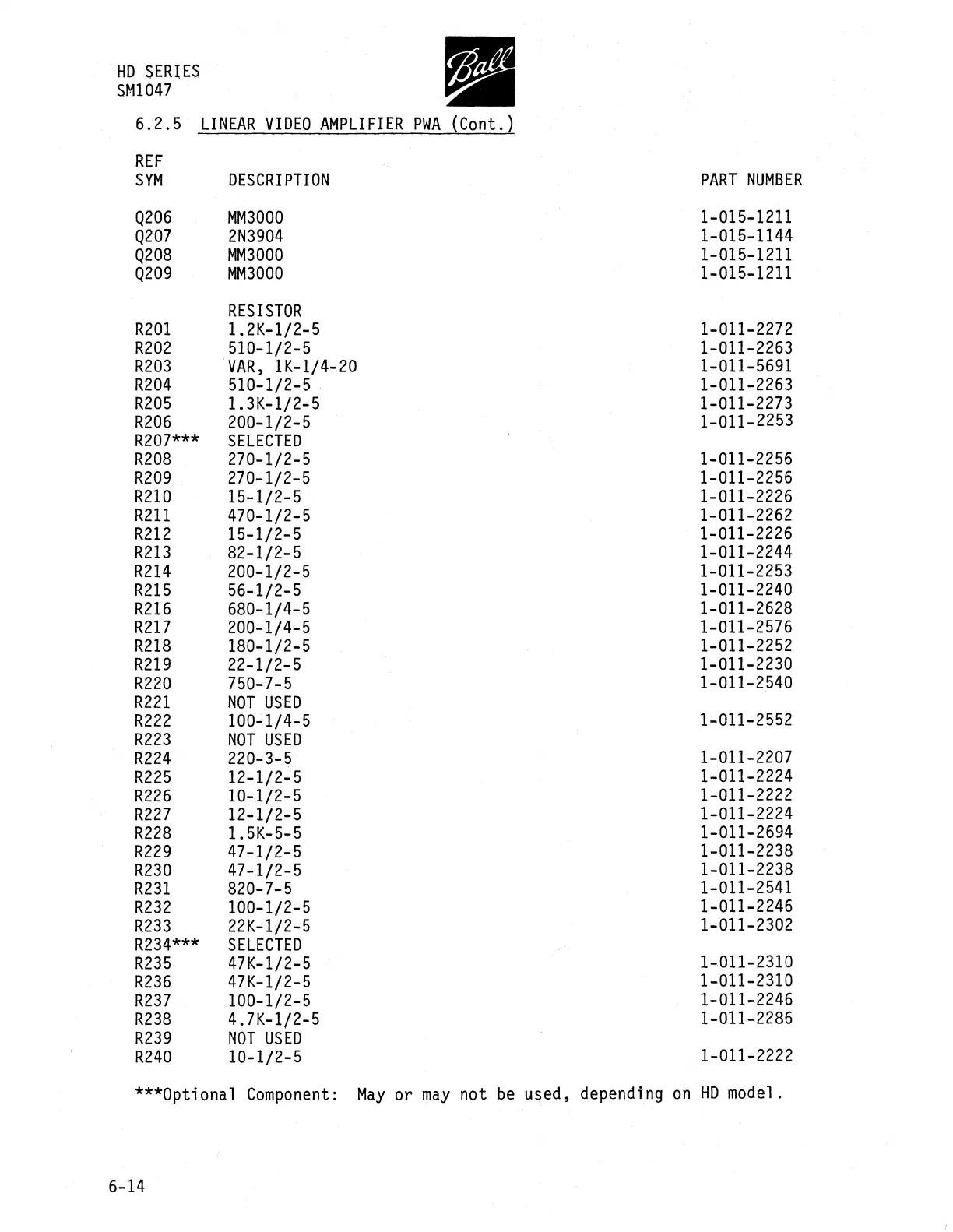 HD SERIES
SM1047

Ball

6.2.5 LINEAR VIDEO AMPLIFIER PWA (Cont.)

| REF SYM | DESCRIPTION | PART NUMBER |
|---|---|---|
| Q206 | MM3000 | 1-015-1211 |
| Q207 | 2N3904 | 1-015-1144 |
| Q208 | MM3000 | 1-015-1211 |
| Q209 | MM3000 | 1-015-1211 |
| | RESISTOR | |
| R201 | 1.2K-1/2-5 | 1-011-2272 |
| R202 | 510-1/2-5 | 1-011-2263 |
| R203 | VAR, 1K-1/4-20 | 1-011-5691 |
| R204 | 510-1/2-5 | 1-011-2263 |
| R205 | 1.3K-1/2-5 | 1-011-2273 |
| R206 | 200-1/2-5 | 1-011-2253 |
| R207*** | SELECTED | |
| R208 | 270-1/2-5 | 1-011-2256 |
| R209 | 270-1/2-5 | 1-011-2256 |
| R210 | 15-1/2-5 | 1-011-2226 |
| R211 | 470-1/2-5 | 1-011-2262 |
| R212 | 15-1/2-5 | 1-011-2226 |
| R213 | 82-1/2-5 | 1-011-2244 |
| R214 | 200-1/2-5 | 1-011-2253 |
| R215 | 56-1/2-5 | 1-011-2240 |
| R216 | 680-1/4-5 | 1-011-2628 |
| R217 | 200-1/4-5 | 1-011-2576 |
| R218 | 180-1/2-5 | 1-011-2252 |
| R219 | 22-1/2-5 | 1-011-2230 |
| R220 | 750-7-5 | 1-011-2540 |
| R221 | NOT USED | |
| R222 | 100-1/4-5 | 1-011-2552 |
| R223 | NOT USED | |
| R224 | 220-3-5 | 1-011-2207 |
| R225 | 12-1/2-5 | 1-011-2224 |
| R226 | 10-1/2-5 | 1-011-2222 |
| R227 | 12-1/2-5 | 1-011-2224 |
| R228 | 1.5K-5-5 | 1-011-2694 |
| R229 | 47-1/2-5 | 1-011-2238 |
| R230 | 47-1/2-5 | 1-011-2238 |
| R231 | 820-7-5 | 1-011-2541 |
| R232 | 100-1/2-5 | 1-011-2246 |
| R233 | 22K-1/2-5 | 1-011-2302 |
| R234*** | SELECTED | |
| R235 | 47K-1/2-5 | 1-011-2310 |
| R236 | 47K-1/2-5 | 1-011-2310 |
| R237 | 100-1/2-5 | 1-011-2246 |
| R238 | 4.7K-1/2-5 | 1-011-2286 |
| R239 | NOT USED | |
| R240 | 10-1/2-5 | 1-011-2222 |

***Optional Component: May or may not be used, depending on HD model.

6-14